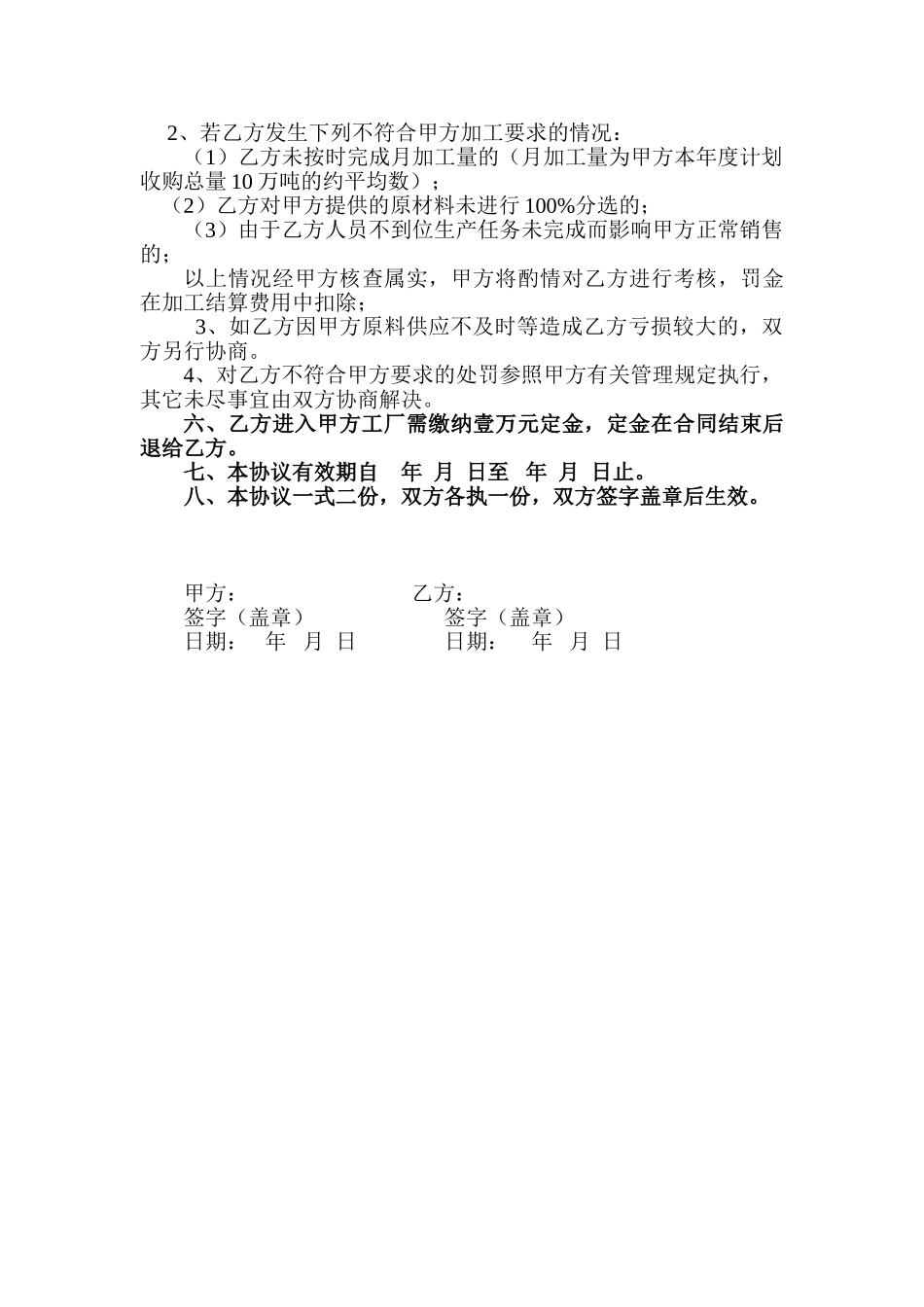 2、若乙方发生下列不符合甲方加工要求的情况：

（1）乙方未按时完成月加工量的（月加工量为甲方本年度计划收购总量10万吨的约平均数）；

（2）乙方对甲方提供的原材料未进行100%分选的；

（3）由于乙方人员不到位生产任务未完成而影响甲方正常销售的；

以上情况经甲方核查属实，甲方将酌情对乙方进行考核，罚金在加工结算费用中扣除；

3、如乙方因甲方原料供应不及时等造成乙方亏损较大的，双方另行协商。

4、对乙方不符合甲方要求的处罚参照甲方有关管理规定执行，其它未尽事宜由双方协商解决。

六、乙方进入甲方工厂需缴纳壹万元定金，定金在合同结束后退给乙方。

七、本协议有效期自 年 月 日至 年 月 日止。

八、本协议一式二份，双方各执一份，双方签字盖章后生效。

甲方： 乙方：
签字（盖章） 签字（盖章）
日期： 年 月 日 日期： 年 月 日